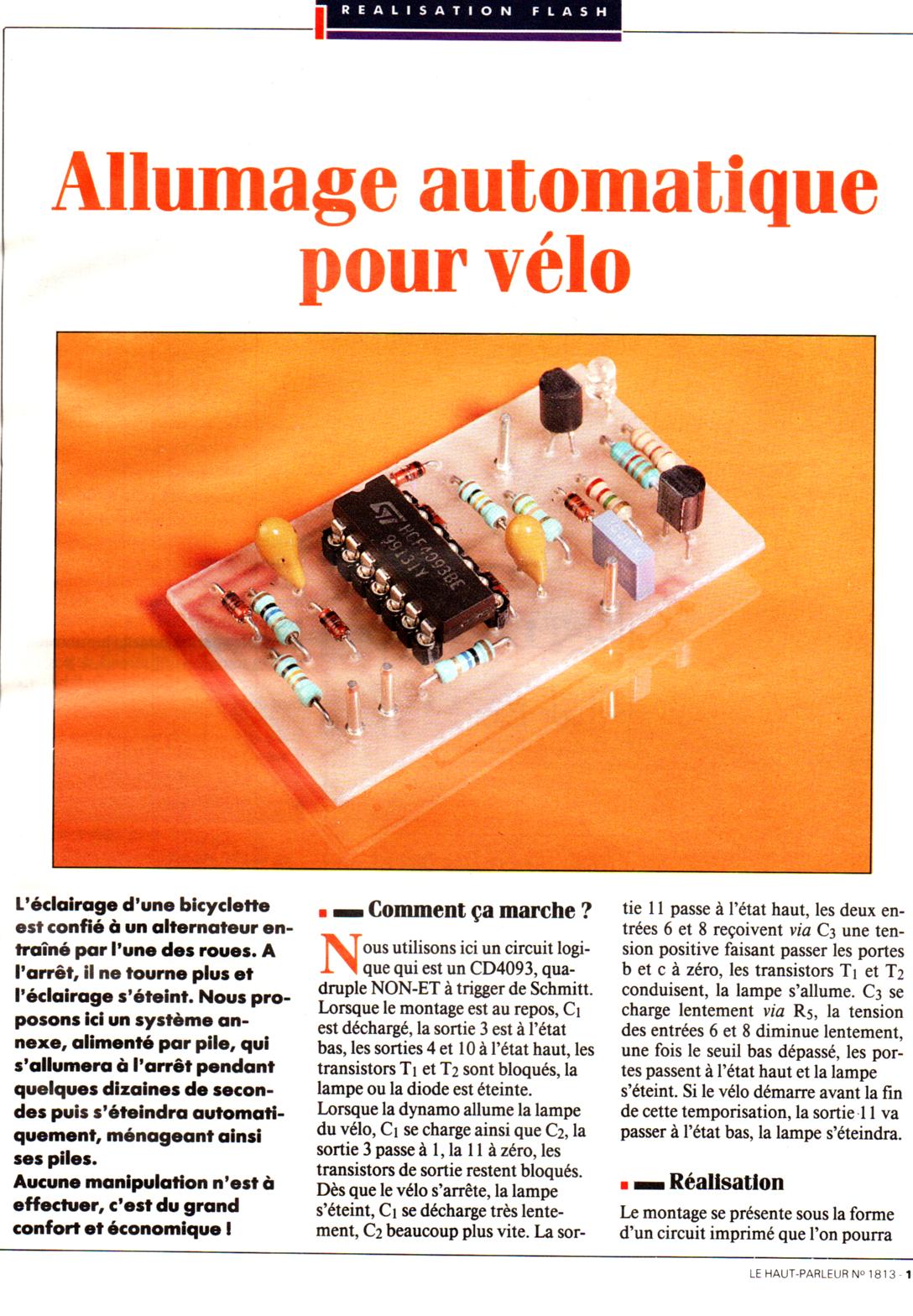 REALISATION FLASH

Allumage automatique pour vélo

L'éclairage d'une bicyclette est confié à un alternateur entraîné par l'une des roues. A l'arrêt, il ne tourne plus et l'éclairage s'éteint. Nous proposons ici un système annexe, alimenté par pile, qui s'allumera à l'arrêt pendant quelques dizaines de secondes puis s'éteindra automatiquement, ménageant ainsi ses piles.
Aucune manipulation n'est à effectuer, c'est du grand confort et économique !

Comment ça marche ?

Nous utilisons ici un circuit logique qui est un CD4093, quadruple NON-ET à trigger de Schmitt. Lorsque le montage est au repos, $C_1$ est déchargé, la sortie 3 est à l'état bas, les sorties 4 et 10 à l'état haut, les transistors $T_1$ et $T_2$ sont bloqués, la lampe ou la diode est éteinte.
Lorsque la dynamo allume la lampe du vélo, $C_1$ se charge ainsi que $C_2$, la sortie 3 passe à 1, la 11 à zéro, les transistors de sortie restent bloqués. Dès que le vélo s'arrête, la lampe s'éteint, $C_1$ se décharge très lentement, $C_2$ beaucoup plus vite. La sortie 11 passe à l'état haut, les deux entrées 6 et 8 reçoivent via $C_3$ une tension positive faisant passer les portes b et c à zéro, les transistors $T_1$ et $T_2$ conduisent, la lampe s'allume. $C_3$ se charge lentement via $R_5$, la tension des entrées 6 et 8 diminue lentement, une fois le seuil bas dépassé, les portes passent à l'état haut et la lampe s'éteint. Si le vélo démarre avant la fin de cette temporisation, la sortie 11 va passer à l'état bas, la lampe s'éteindra.

Réalisation

Le montage se présente sous la forme d'un circuit imprimé que l'on pourra

LE HAUT-PARLEUR Nº 1813 - 1